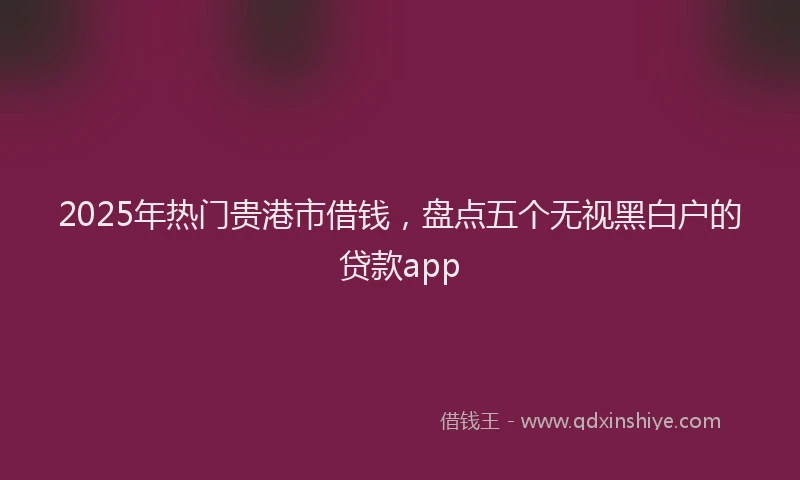 2025年热门贵港市借钱，盘点五个无视黑白户的贷款app

借钱王 - www.qdxinshiye.com